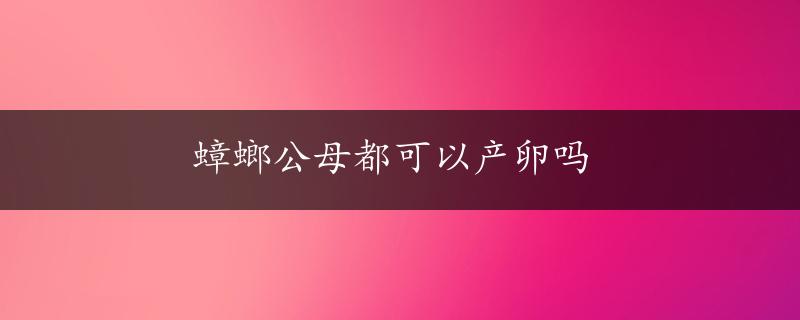 蟑螂公母都可以产卵吗